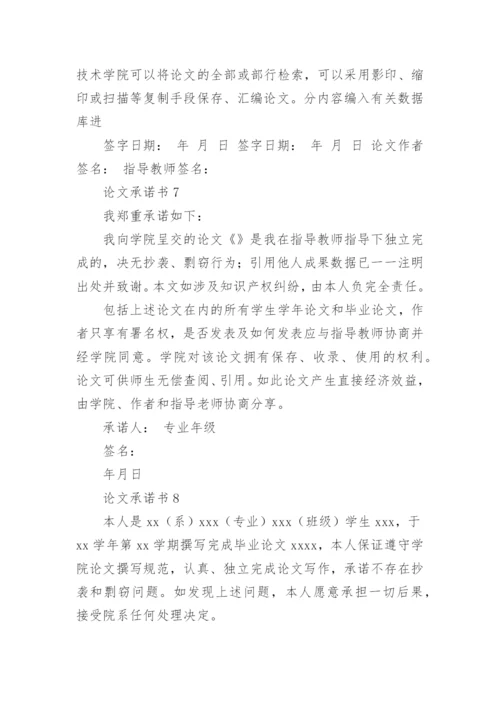 技术学院可以将论文的全部或部行检索，可以采用影印、缩印或扫描等复制手段保存、汇编论文。分内容编入有关数据库进

签字日期： 年 月 日 签字日期： 年 月 日 论文作者签名： 指导教师签名：

论文承诺书 7

我郑重承诺如下：

我向学院呈交的论文《》是我在指导教师指导下独立完成的，决无抄袭、剽窃行为；引用他人成果数据已一一注明出处并致谢。本文如涉及知识产权纠纷，由本人负完全责任。

包括上述论文在内的所有学生学年论文和毕业论文，作者只享有署名权，是否发表及如何发表应与指导教师协商并经学院同意。学院对该论文拥有保存、收录、使用的权利。论文可供师生无偿查阅、引用。如此论文产生直接经济效益，由学院、作者和指导老师协商分享。

承诺人： 专业年级

签名：

年月日

论文承诺书 8

本人是 xx（系）xxx（专业）xxx（班级）学生 xxx，于 xx 学年第 xx 学期撰写完成毕业论文 xxxx，本人保证遵守学院论文撰写规范，认真、独立完成论文写作，承诺不存在抄袭和剽窃问题。如发现上述问题，本人愿意承担一切后果，接受院系任何处理决定。